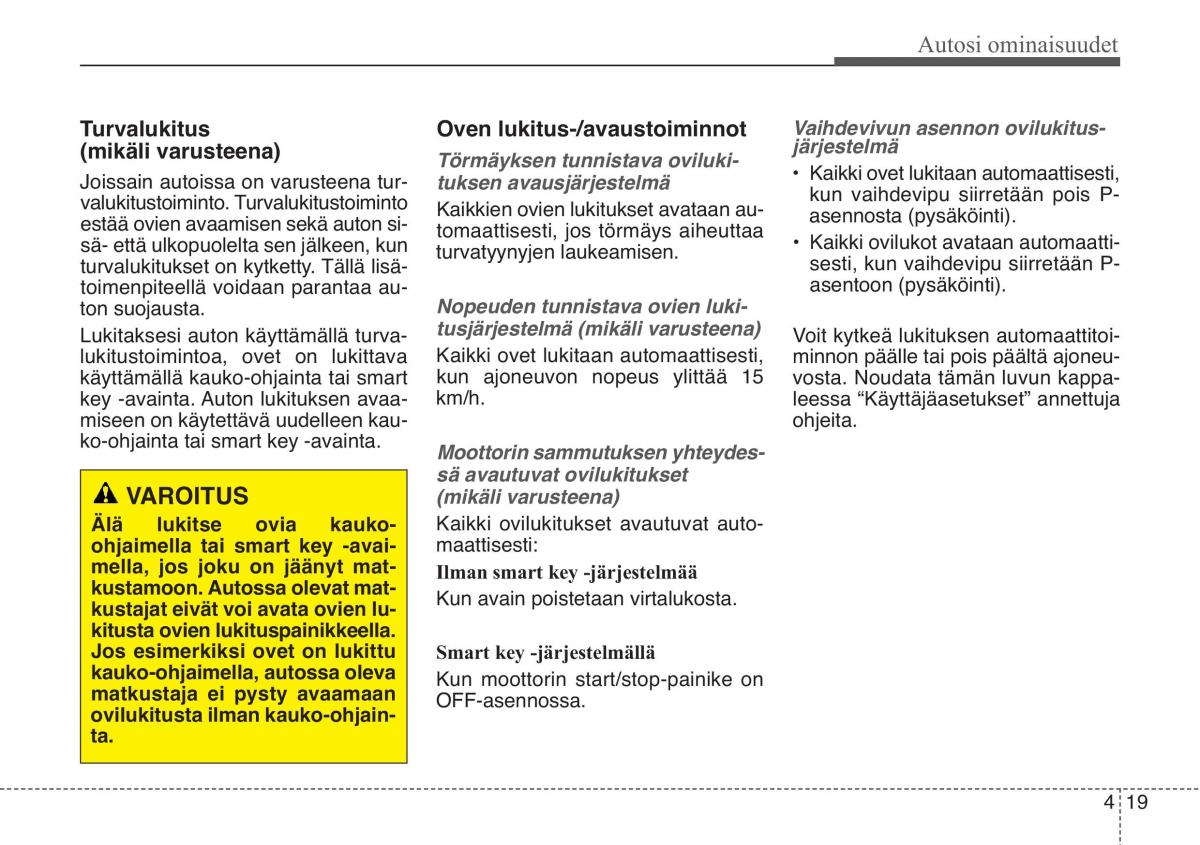 Autosi ominaisuudet

Turvalukitus (mikäli varusteena)

Joissain autoissa on varusteena turvalukitustoiminto. Turvalukitustoiminto estää ovien avaamisen sekä auton sisä- että ulkopuolelta sen jälkeen, kun turvalukitukset on kytketty. Tällä lisätoimenpiteellä voidaan parantaa auton suojausta.

Lukitaksesi auton käyttämällä turvalukitustoimintoa, ovet on lukittava käyttämällä kauko-ohjainta tai smart key -avainta. Auton lukituksen avaamiseen on käytettävä uudelleen kauko-ohjainta tai smart key -avainta.

VAROITUS

Älä lukitse ovia kauko-ohjaimella tai smart key -avaimella, jos joku on jäänyt matkustamoon. Autossa olevat matkustajat eivät voi avata ovien lukitusta ovien lukituspainikkeella. Jos esimerkiksi ovet on lukittu kauko-ohjaimella, autossa oleva matkustaja ei pysty avaamaan ovilukitusta ilman kauko-ohjainta.

Oven lukitus-/avaustoiminnot

Törmäyksen tunnistava ovilukituksen avausjärjestelmä

Kaikkien ovien lukitukset avataan automaattisesti, jos törmäys aiheuttaa turvatyynyjen laukeamisen.

Nopeuden tunnistava ovien lukitusjärjestelmä (mikäli varusteena)

Kaikki ovet lukitaan automaattisesti, kun ajoneuvon nopeus ylittää 15 km/h.

Moottorin sammutuksen yhteydessä avautuvat ovilukitukset (mikäli varusteena)

Kaikki ovilukitukset avautuvat automaattisesti:

Ilman smart key -järjestelmää

Kun avain poistetaan virtalukosta.

Smart key -järjestelmällä

Kun moottorin start/stop-painike on OFF-asennossa.

Vaihdevivun asennon ovilukitusjärjestelmä

• Kaikki ovet lukitaan automaattisesti, kun vaihdevipu siirretään pois P-asennosta (pysäköinti).
• Kaikki ovilukot avataan automaattisesti, kun vaihdevipu siirretään P-asentoon (pysäköinti).

Voit kytkeä lukituksen automaattitoiminnon päälle tai pois päältä ajoneuvosta. Noudata tämän luvun kappaleessa “Käyttäjäasetukset” annettuja ohjeita.

4 19